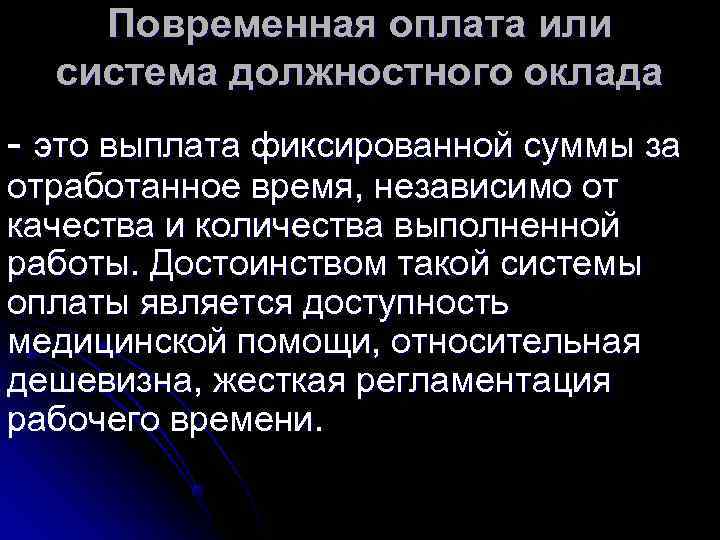 Повременная оплата или система должностного оклада

- это выплата фиксированной суммы за отработанное время, независимо от качества и количества выполненной работы. Достоинством такой системы оплаты является доступность медицинской помощи, относительная дешевизна, жесткая регламентация рабочего времени.